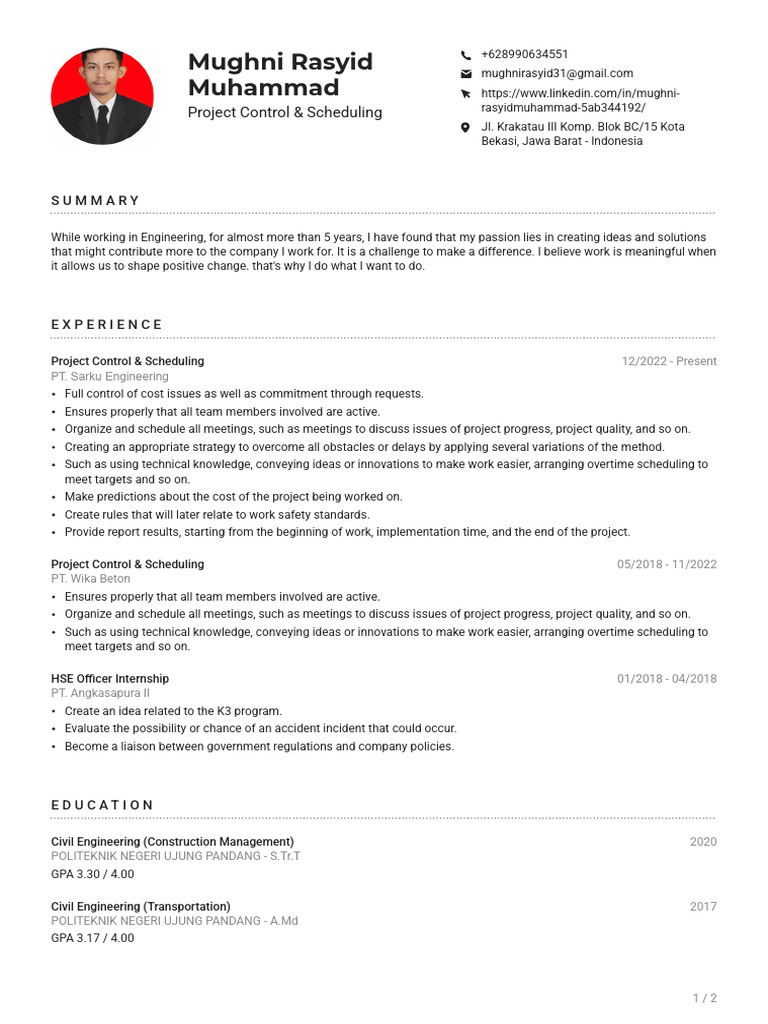 Mughni Rasyid Muhammad
Project Control & Scheduling

+628990634551
mughnirasyid31@gmail.com
https://www.linkedin.com/in/mughni-rasyidmuhammad-5ab344192/
Jl. Krakatau III Komp. Blok BC/15 Kota Bekasi, Jawa Barat - Indonesia

SUMMARY

While working in Engineering, for almost more than 5 years, I have found that my passion lies in creating ideas and solutions that might contribute more to the company I work for. It is a challenge to make a difference. I believe work is meaningful when it allows us to shape positive change. that's why I do what I want to do.

EXPERIENCE

Project Control & Scheduling
12/2022 - Present
PT. Sarku Engineering
• Full control of cost issues as well as commitment through requests.
• Ensures properly that all team members involved are active.
• Organize and schedule all meetings, such as meetings to discuss issues of project progress, project quality, and so on.
• Creating an appropriate strategy to overcome all obstacles or delays by applying several variations of the method.
• Such as using technical knowledge, conveying ideas or innovations to make work easier, arranging overtime scheduling to meet targets and so on.
• Make predictions about the cost of the project being worked on.
• Create rules that will later relate to work safety standards.
• Provide report results, starting from the beginning of work, implementation time, and the end of the project.

Project Control & Scheduling
05/2018 - 11/2022
PT. Wika Beton
• Ensures properly that all team members involved are active.
• Organize and schedule all meetings, such as meetings to discuss issues of project progress, project quality, and so on.
• Such as using technical knowledge, conveying ideas or innovations to make work easier, arranging overtime scheduling to meet targets and so on.

HSE Officer Internship
01/2018 - 04/2018
PT. Angkasapura II
• Create an idea related to the K3 program.
• Evaluate the possibility or chance of an accident incident that could occur.
• Become a liaison between government regulations and company policies.

EDUCATION

Civil Engineering (Construction Management)
2020
POLITEKNIK NEGERI UJUNG PANDANG - S.Tr.T
GPA 3.30 / 4.00

Civil Engineering (Transportation)
2017
POLITEKNIK NEGERI UJUNG PANDANG - A.Md
GPA 3.17 / 4.00

1 / 2